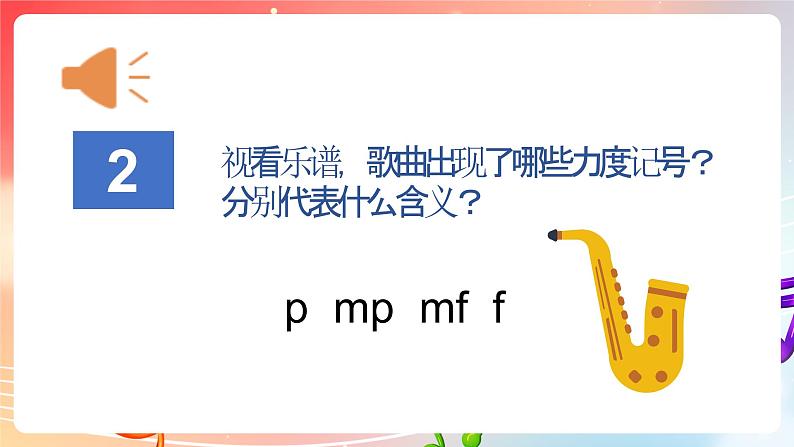 2

视看乐谱，歌曲出现了哪些力度记号？分别代表什么含义？

p mp mf f